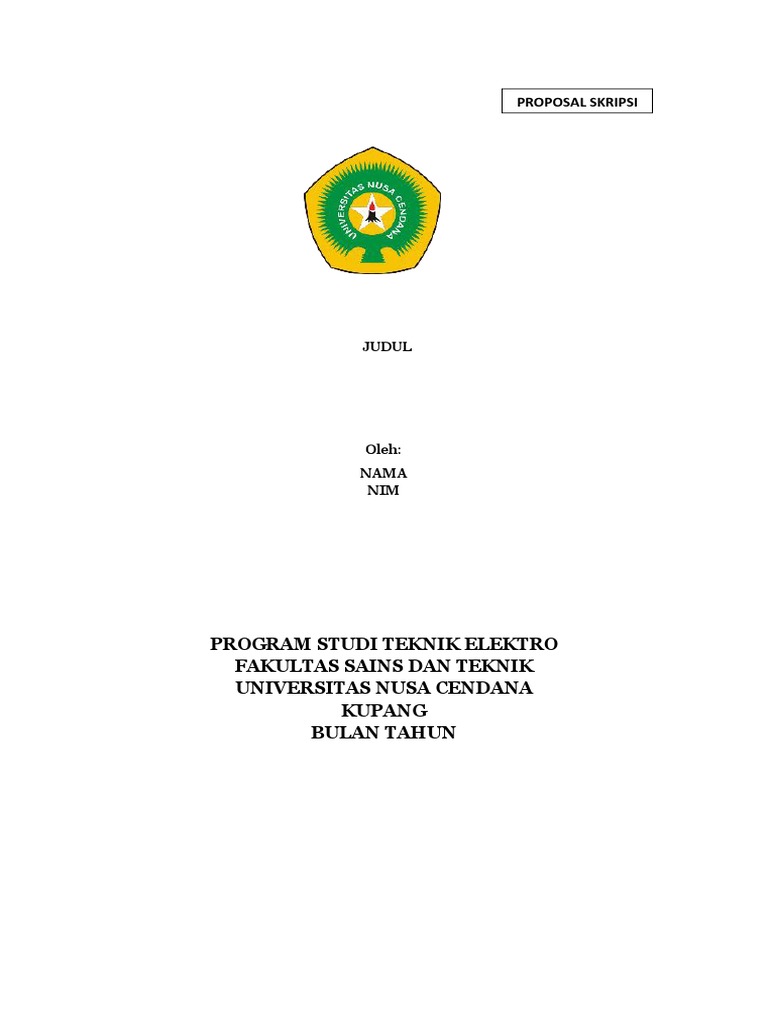 PROPOSAL SKRIPSI

UNIVERSITAS NUSA CENDANA

JUDUL

Oleh:

NAMA
NIM

PROGRAM STUDI TEKNIK ELEKTRO
FAKULTAS SAINS DAN TEKNIK
UNIVERSITAS NUSA CENDANA
KUPANG
BULAN TAHUN